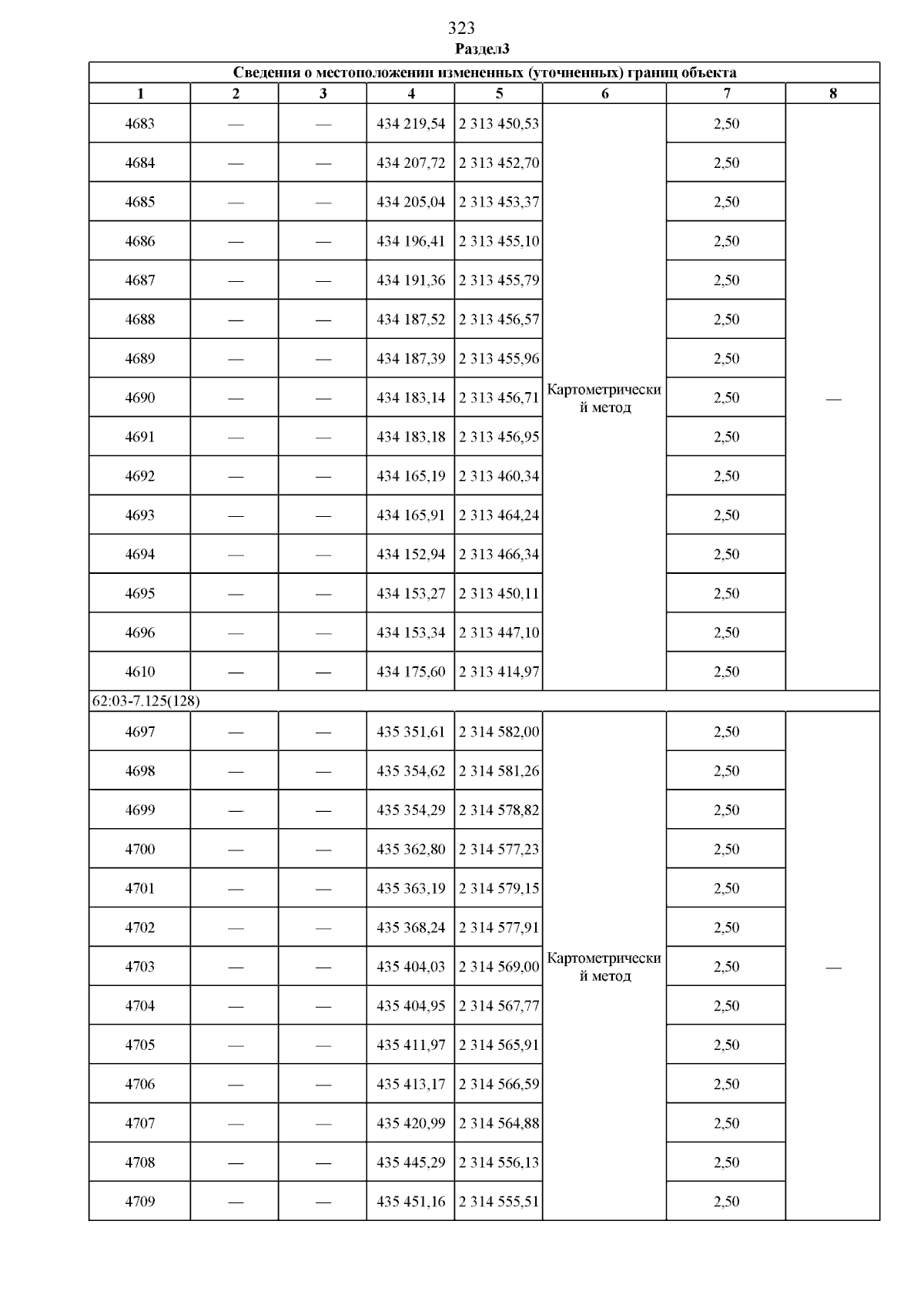 323
Раздел3

| Сведения о местоположении измененных (уточненных) границ объекта | | | | | | | |
|---|---|---|---|---|---|---|---|
| 1 | 2 | 3 | 4 | 5 | 6 | 7 | 8 |
| 4683 | — | — | 434 219,54 | 2 313 450,53 | Картометрический метод | 2,50 | — |
| 4684 | — | — | 434 207,72 | 2 313 452,70 | | 2,50 | |
| 4685 | — | — | 434 205,04 | 2 313 453,37 | | 2,50 | |
| 4686 | — | — | 434 196,41 | 2 313 455,10 | | 2,50 | |
| 4687 | — | — | 434 191,36 | 2 313 455,79 | | 2,50 | |
| 4688 | — | — | 434 187,52 | 2 313 456,57 | | 2,50 | |
| 4689 | — | — | 434 187,39 | 2 313 455,96 | | 2,50 | |
| 4690 | — | — | 434 183,14 | 2 313 456,71 | | 2,50 | |
| 4691 | — | — | 434 183,18 | 2 313 456,95 | | 2,50 | |
| 4692 | — | — | 434 165,19 | 2 313 460,34 | | 2,50 | |
| 4693 | — | — | 434 165,91 | 2 313 464,24 | | 2,50 | |
| 4694 | — | — | 434 152,94 | 2 313 466,34 | | 2,50 | |
| 4695 | — | — | 434 153,27 | 2 313 450,11 | | 2,50 | |
| 4696 | — | — | 434 153,34 | 2 313 447,10 | | 2,50 | |
| 4610 | — | — | 434 175,60 | 2 313 414,97 | | 2,50 | |
| 62:03-7.125(128) | | | | | | | |
| 4697 | — | — | 435 351,61 | 2 314 582,00 | Картометрический метод | 2,50 | — |
| 4698 | — | — | 435 354,62 | 2 314 581,26 | | 2,50 | |
| 4699 | — | — | 435 354,29 | 2 314 578,82 | | 2,50 | |
| 4700 | — | — | 435 362,80 | 2 314 577,23 | | 2,50 | |
| 4701 | — | — | 435 363,19 | 2 314 579,15 | | 2,50 | |
| 4702 | — | — | 435 368,24 | 2 314 577,91 | | 2,50 | |
| 4703 | — | — | 435 404,03 | 2 314 569,00 | | 2,50 | |
| 4704 | — | — | 435 404,95 | 2 314 567,77 | | 2,50 | |
| 4705 | — | — | 435 411,97 | 2 314 565,91 | | 2,50 | |
| 4706 | — | — | 435 413,17 | 2 314 566,59 | | 2,50 | |
| 4707 | — | — | 435 420,99 | 2 314 564,88 | | 2,50 | |
| 4708 | — | — | 435 445,29 | 2 314 556,13 | | 2,50 | |
| 4709 | — | — | 435 451,16 | 2 314 555,51 | | 2,50 | |